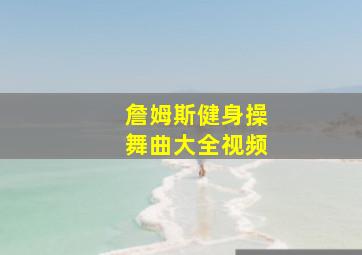 詹姆斯健身操
舞曲大全视频